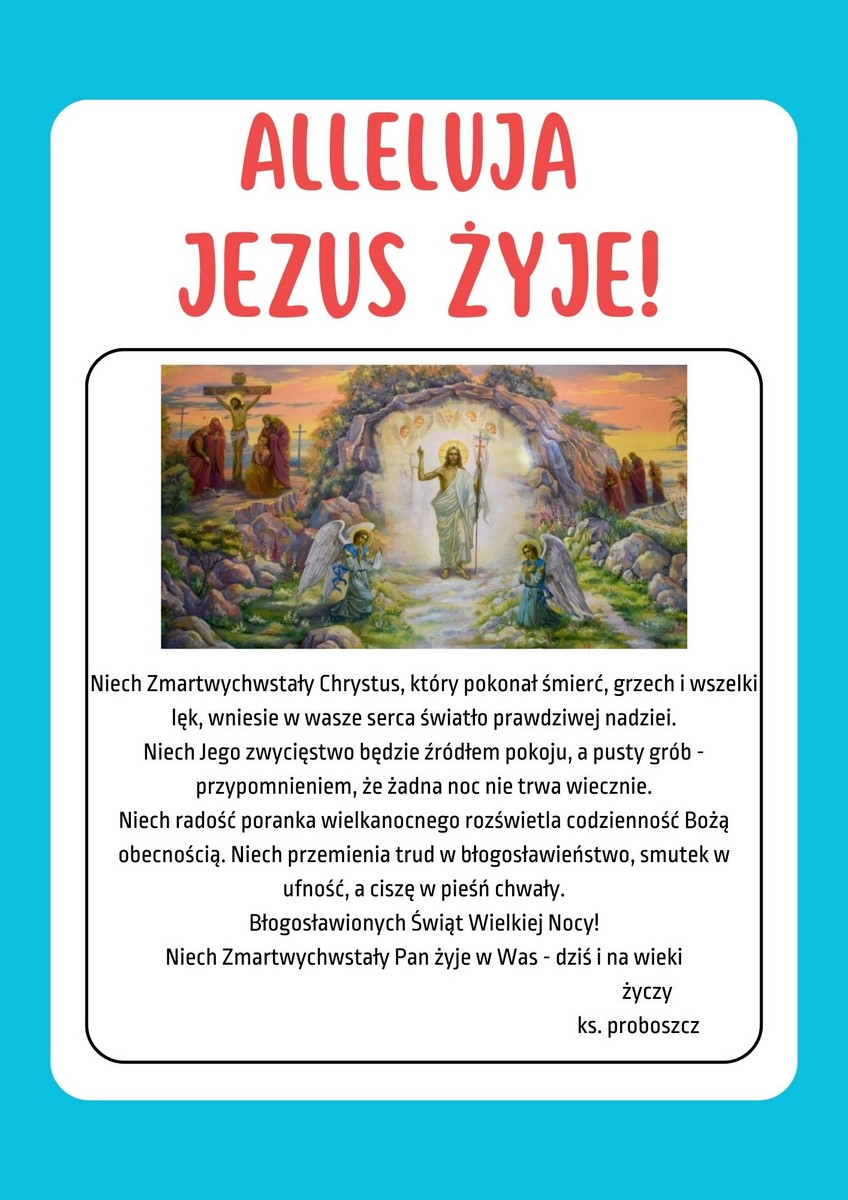 ALLELUJA
JEZUS ŻYJE!

Niech Zmartwychwstały Chrystus, który pokonał śmierć, grzech i wszelki lęk, wniesie w wasze serca światło prawdziwej nadziei.
Niech Jego zwycięstwo będzie źródłem pokoju, a pusty grób - przypomnieniem, że żadna noc nie trwa wiecznie.
Niech radość poranka wielkanocnego rozświetla codzienność Bożą obecnością. Niech przemienia trud w błogosławieństwo, smutek w ufność, a ciszę w pieśń chwały.
Błogosławionych Świąt Wielkiej Nocy!
Niech Zmartwychwstały Pan żyje w Was - dziś i na wieki
życzy
ks. proboszcz